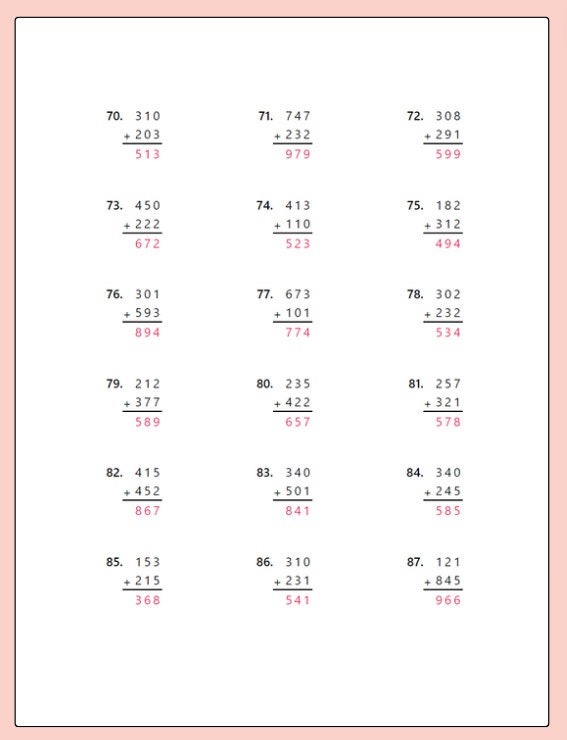 70. 310
+ 203
513

71. 747
+ 232
979

72. 308
+ 291
599

73. 450
+ 222
672

74. 413
+ 110
523

75. 182
+ 312
494

76. 301
+ 593
894

77. 673
+ 101
774

78. 302
+ 232
534

79. 212
+ 377
589

80. 235
+ 422
657

81. 257
+ 321
578

82. 415
+ 452
867

83. 340
+ 501
841

84. 340
+ 245
585

85. 153
+ 215
368

86. 310
+ 231
541

87. 121
+ 845
966